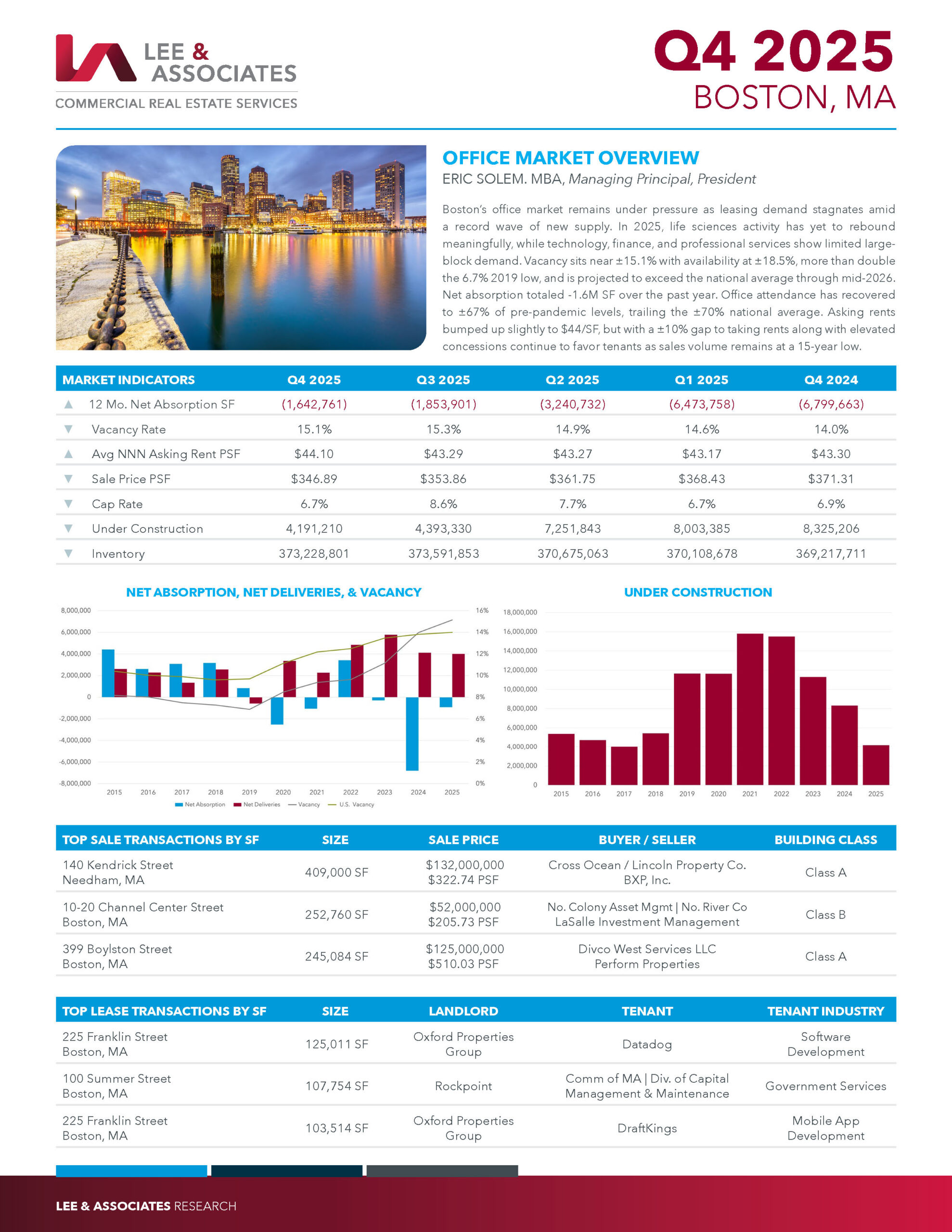 LEE & ASSOCIATES
COMMERCIAL REAL ESTATE SERVICES

Q4 2025
BOSTON, MA

OFFICE MARKET OVERVIEW
ERIC SOLEM. MBA, Managing Principal, President

Boston's office market remains under pressure as leasing demand stagnates amid a record wave of new supply. In 2025, life sciences activity has yet to rebound meaningfully, while technology, finance, and professional services show limited large-block demand. Vacancy sits near ±15.1% with availability at ±18.5%, more than double the 6.7% 2019 low, and is projected to exceed the national average through mid-2026. Net absorption totaled -1.6M SF over the past year. Office attendance has recovered to ±67% of pre-pandemic levels, trailing the ±70% national average. Asking rents bumped up slightly to $44/SF, but with a ±10% gap to taking rents along with elevated concessions continue to favor tenants as sales volume remains at a 15-year low.

| MARKET INDICATORS | Q4 2025 | Q3 2025 | Q2 2025 | Q1 2025 | Q4 2024 |
|---|---|---|---|---|---|
| ▲ 12 Mo. Net Absorption SF | (1,642,761) | (1,853,901) | (3,240,732) | (6,473,758) | (6,799,663) |
| ▼ Vacancy Rate | 15.1% | 15.3% | 14.9% | 14.6% | 14.0% |
| ▲ Avg NNN Asking Rent PSF | $44.10 | $43.29 | $43.27 | $43.17 | $43.30 |
| ▼ Sale Price PSF | $346.89 | $353.86 | $361.75 | $368.43 | $371.31 |
| ▼ Cap Rate | 6.7% | 8.6% | 7.7% | 6.7% | 6.9% |
| ▼ Under Construction | 4,191,210 | 4,393,330 | 7,251,843 | 8,003,385 | 8,325,206 |
| ▼ Inventory | 373,228,801 | 373,591,853 | 370,675,063 | 370,108,678 | 369,217,711 |

NET ABSORPTION, NET DELIVERIES, & VACANCY
8,000,000 6,000,000 4,000,000 2,000,000 0 -2,000,000 -4,000,000 -6,000,000 -8,000,000
16% 14% 12% 10% 8% 6% 4% 2% 0%
2015 2016 2017 2018 2019 2020 2021 2022 2023 2024 2025
Net Absorption Net Deliveries Vacancy U.S. Vacancy

UNDER CONSTRUCTION
18,000,000 16,000,000 14,000,000 12,000,000 10,000,000 8,000,000 6,000,000 4,000,000 2,000,000 0
2015 2016 2017 2018 2019 2020 2021 2022 2023 2024 2025

| TOP SALE TRANSACTIONS BY SF | SIZE | SALE PRICE | BUYER / SELLER | BUILDING CLASS |
|---|---|---|---|---|
| 140 Kendrick Street Needham, MA | 409,000 SF | $132,000,000 $322.74 PSF | Cross Ocean / Lincoln Property Co. BXP, Inc. | Class A |
| 10-20 Channel Center Street Boston, MA | 252,760 SF | $52,000,000 $205.73 PSF | No. Colony Asset Mgmt \| No. River Co LaSalle Investment Management | Class B |
| 399 Boylston Street Boston, MA | 245,084 SF | $125,000,000 $510.03 PSF | Divco West Services LLC Perform Properties | Class A |

| TOP LEASE TRANSACTIONS BY SF | SIZE | LANDLORD | TENANT | TENANT INDUSTRY |
|---|---|---|---|---|
| 225 Franklin Street Boston, MA | 125,011 SF | Oxford Properties Group | Datadog | Software Development |
| 100 Summer Street Boston, MA | 107,754 SF | Rockpoint | Comm of MA \| Div. of Capital Management & Maintenance | Government Services |
| 225 Franklin Street Boston, MA | 103,514 SF | Oxford Properties Group | DraftKings | Mobile App Development |

LEE & ASSOCIATES RESEARCH